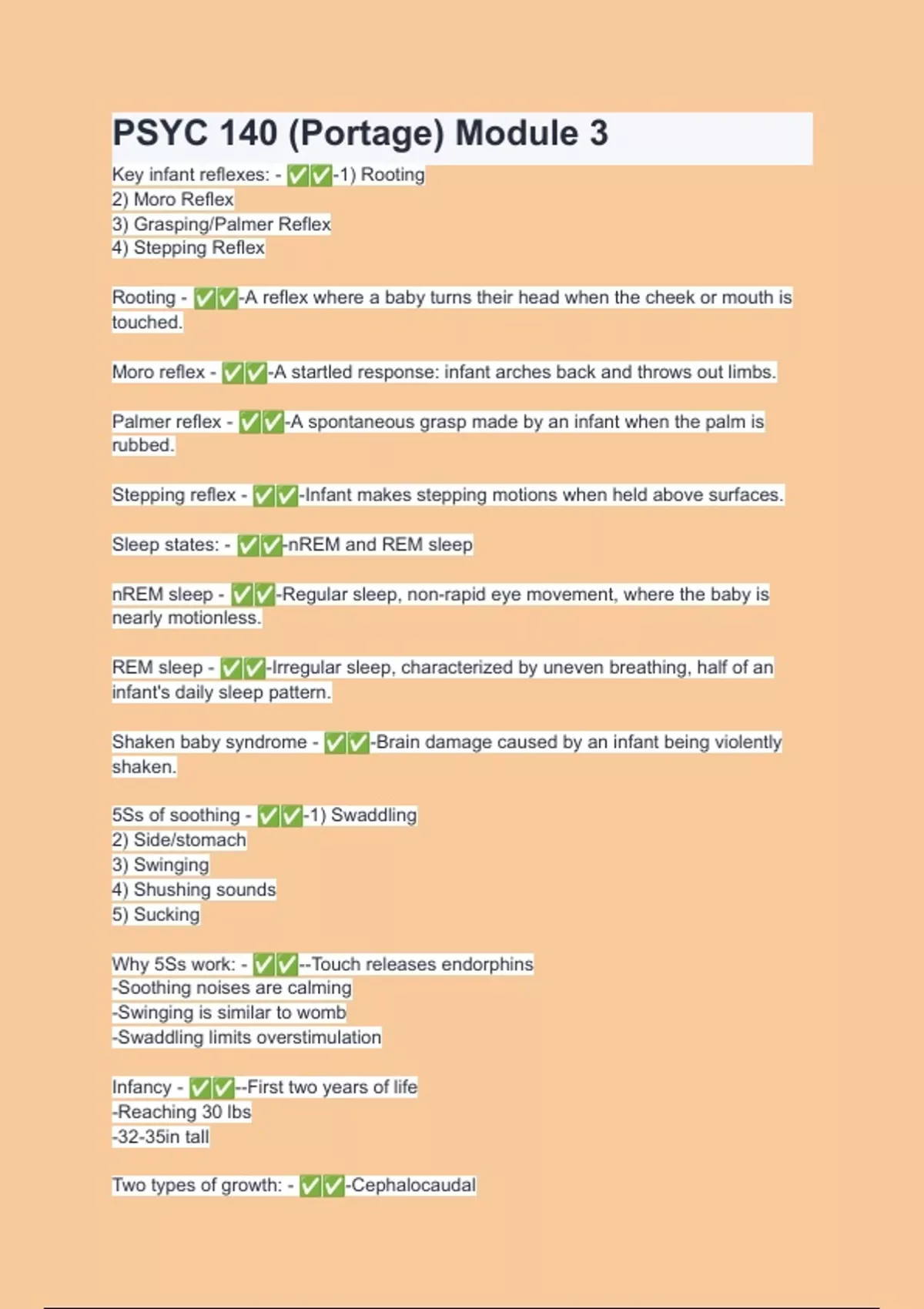 PSYC 140 (Portage) Module 3

Key infant reflexes: - ✅✅-1) Rooting
2) Moro Reflex
3) Grasping/Palmer Reflex
4) Stepping Reflex

Rooting - ✅✅-A reflex where a baby turns their head when the cheek or mouth is touched.

Moro reflex - ✅✅-A startled response: infant arches back and throws out limbs.

Palmer reflex - ✅✅-A spontaneous grasp made by an infant when the palm is rubbed.

Stepping reflex - ✅✅-Infant makes stepping motions when held above surfaces.

Sleep states: - ✅✅-nREM and REM sleep

nREM sleep - ✅✅-Regular sleep, non-rapid eye movement, where the baby is nearly motionless.

REM sleep - ✅✅-Irregular sleep, characterized by uneven breathing, half of an infant's daily sleep pattern.

Shaken baby syndrome - ✅✅-Brain damage caused by an infant being violently shaken.

5Ss of soothing - ✅✅-1) Swaddling
2) Side/stomach
3) Swinging
4) Shushing sounds
5) Sucking

Why 5Ss work: - ✅✅--Touch releases endorphins
-Soothing noises are calming
-Swinging is similar to womb
-Swaddling limits overstimulation

Infancy - ✅✅--First two years of life
-Reaching 30 lbs
-32-35in tall

Two types of growth: - ✅✅-Cephalocaudal